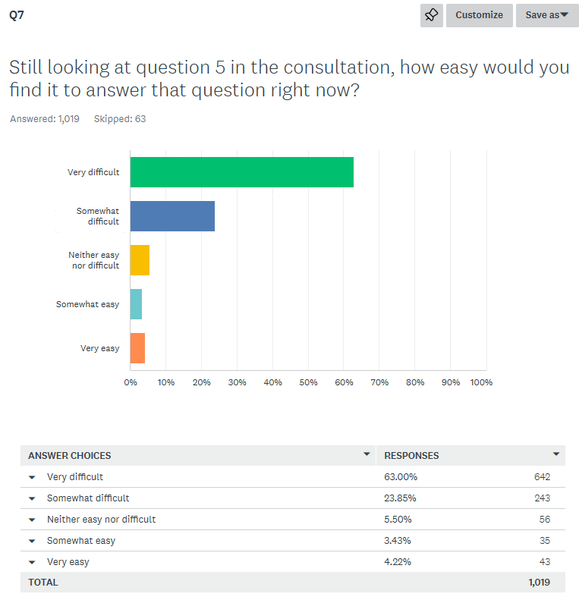 Q7

Customize Save as

Still looking at question 5 in the consultation, how easy would you find it to answer that question right now?

Answered: 1,019 Skipped: 63

Very difficult
Somewhat difficult
Neither easy nor difficult
Somewhat easy
Very easy

0% 10% 20% 30% 40% 50% 60% 70% 80% 90% 100%

| ANSWER CHOICES | RESPONSES | |
|---|---|---|
| Very difficult | 63.00% | 642 |
| Somewhat difficult | 23.85% | 243 |
| Neither easy nor difficult | 5.50% | 56 |
| Somewhat easy | 3.43% | 35 |
| Very easy | 4.22% | 43 |
| TOTAL | | 1,019 |